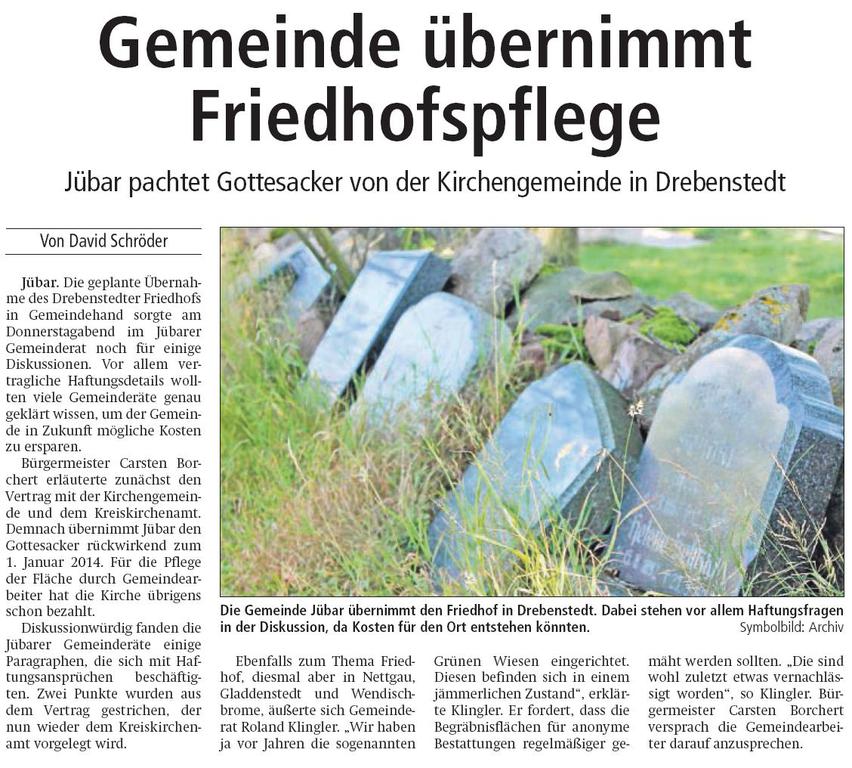 Gemeinde übernimmt Friedhofspflege

Jübar pachtet Gottesacker von der Kirchengemeinde in Drebenstedt

Von David Schröder

Jübar. Die geplante Übernahme des Drebenstedter Friedhofs in Gemeindehand sorgte am Donnerstagabend im Jübarer Gemeinderat noch für einige Diskussionen. Vor allem vertragliche Haftungsdetails wollten viele Gemeinderäte genau geklärt wissen, um der Gemeinde in Zukunft mögliche Kosten zu ersparen.

Bürgermeister Carsten Borchert erläuterte zunächst den Vertrag mit der Kirchengemeinde und dem Kreiskirchenamt. Demnach übernimmt Jübar den Gottesacker rückwirkend zum 1. Januar 2014. Für die Pflege der Fläche durch Gemeindearbeiter hat die Kirche übrigens schon bezahlt.

Diskussionwürdig fanden die Jübarer Gemeinderäte einige Paragraphen, die sich mit Haftungsansprüchen beschäftigten. Zwei Punkte wurden aus dem Vertrag gestrichen, der nun wieder dem Kreiskirchenamt vorgelegt wird.

Die Gemeinde Jübar übernimmt den Friedhof in Drebenstedt. Dabei stehen vor allem Haftungsfragen in der Diskussion, da Kosten für den Ort entstehen könnten.
Symbolbild: Archiv

Ebenfalls zum Thema Friedhof, diesmal aber in Nettgau, Gladdenstedt und Wendischbrome, äußerte sich Gemeinderat Roland Klingler. „Wir haben ja vor Jahren die sogenannten Grünen Wiesen eingerichtet. Diesen befinden sich in einem jämmerlichen Zustand", erklärte Klingler. Er fordert, dass die Begräbnisflächen für anonyme Bestattungen regelmäßiger gemäht werden sollten. „Die sind wohl zuletzt etwas vernachlässigt worden", so Klingler. Bürgermeister Carsten Borchert versprach die Gemeindearbeiter darauf anzusprechen.